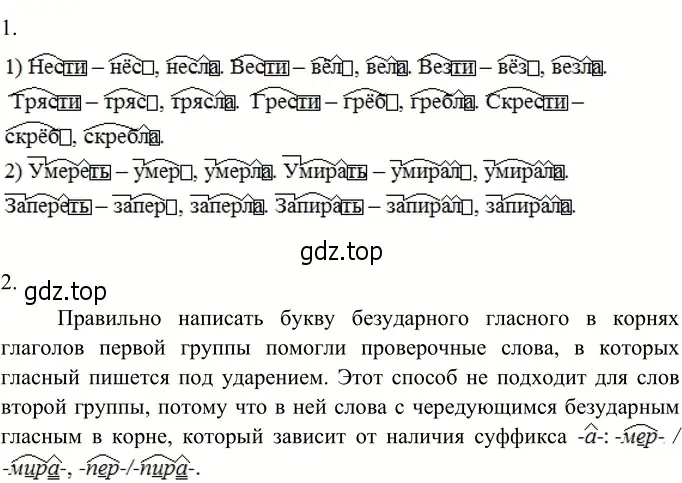 1.

1) Нести – нёс, несла. Вести – вёл, вела. Везти – вёз, везла. Трясти – тряс, трясла. Грести – грёб, гребла. Скрести – скрёб, скребла.

2) Умереть – умер, умерла. Умирать – умирал, умирала. Запереть – запер, заперла. Запирать – запирал, запирала.

gdz.top

2. gdz.top

Правильно написать букву безударного гласного в корнях глаголов первой группы помогли проверочные слова, в которых гласный пишется под ударением. Этот способ не подходит для слов второй группы, потому что в ней слова с чередующимся безударным гласным в корне, который зависит от наличия суффикса -а-: -мер- / -мира-, -пер-/-пира-.